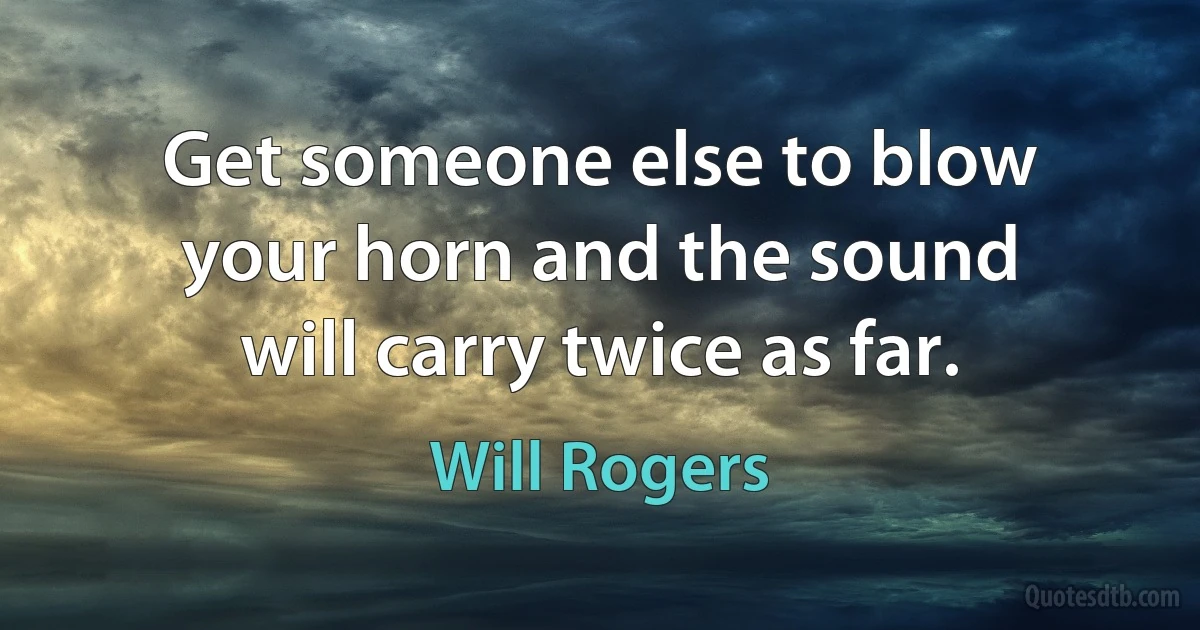 Get someone else to blow your horn and the sound will carry twice as far.

Will Rogers

Quotesdtb.com